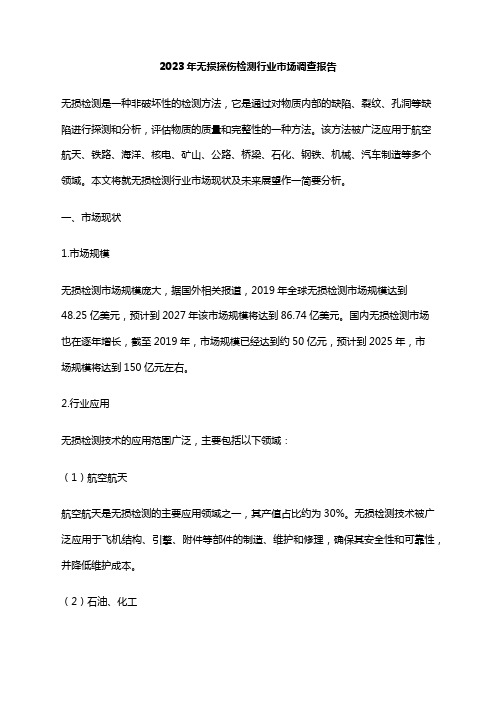 2023年无损探伤检测行业市场调查报告

无损检测是一种非破坏性的检测方法，它是通过对物质内部的缺陷、裂纹、孔洞等缺陷进行探测和分析，评估物质的质量和完整性的一种方法。该方法被广泛应用于航空航天、铁路、海洋、核电、矿山、公路、桥梁、石化、钢铁、机械、汽车制造等多个领域。本文将就无损检测行业市场现状及未来展望作一简要分析。

一、市场现状

1.市场规模

无损检测市场规模庞大，据国外相关报道，2019年全球无损检测市场规模达到48.25亿美元，预计到2027年该市场规模将达到86.74亿美元。国内无损检测市场也在逐年增长，截至2019年，市场规模已经达到约50亿元，预计到2025年，市场规模将达到150亿元左右。

2.行业应用

无损检测技术的应用范围广泛，主要包括以下领域：

（1）航空航天

航空航天是无损检测的主要应用领域之一，其产值占比约为30%。无损检测技术被广泛应用于飞机结构、引擎、附件等部件的制造、维护和修理，确保其安全性和可靠性，并降低维护成本。

（2）石油、化工